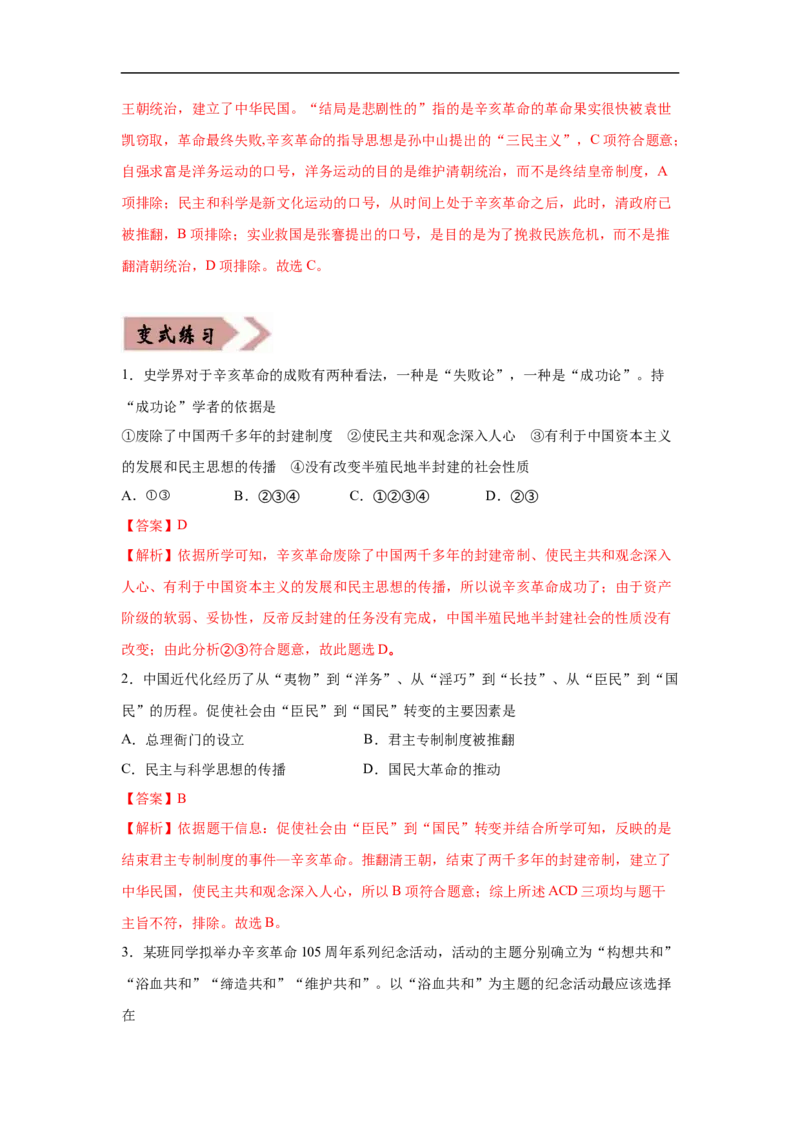 王朝统治，建立了中华民国。“结局是悲剧性的”指的是辛亥革命的革命果实很快被袁世凯窃取，革命最终失败,辛亥革命的指导思想是孙中山提出的“三民主义”，C 项符合题意；自强求富是洋务运动的口号，洋务运动的目的是维护清朝统治，而不是终结皇帝制度，A 项排除；民主和科学是新文化运动的口号，从时间上处于辛亥革命之后，此时，清政府已被推翻，B 项排除；实业救国是张謇提出的口号，是目的是为了挽救民族危机，而不是推翻清朝统治，D 项排除。故选 C。

变式练习

1．史学界对于辛亥革命的成败有两种看法，一种是“失败论”，一种是“成功论”。持“成功论”学者的依据是

①废除了中国两千多年的封建制度 ②使民主共和观念深入人心 ③有利于中国资本主义的发展和民主思想的传播 ④没有改变半殖民地半封建的社会性质

A．①③ B．②③④ C．①②③④ D．②③

【答案】D

【解析】依据所学可知，辛亥革命废除了中国两千多年的封建帝制、使民主共和观念深入人心、有利于中国资本主义的发展和民主思想的传播，所以说辛亥革命成功了；由于资产阶级的软弱、妥协性，反帝反封建的任务没有完成，中国半殖民地半封建社会的性质没有改变；由此分析②③符合题意，故此题选 D。

2．中国近代化经历了从“夷物”到“洋务”、从“淫巧”到“长技”、从“臣民”到“国民”的历程。促使社会由“臣民”到“国民”转变的主要因素是

A．总理衙门的设立 B．君主专制制度被推翻

C．民主与科学思想的传播 D．国民大革命的推动

【答案】B

【解析】依据题干信息：促使社会由“臣民”到“国民”转变并结合所学可知，反映的是结束君主专制制度的事件—辛亥革命。推翻清王朝，结束了两千多年的封建帝制，建立了中华民国，使民主共和观念深入人心，所以 B 项符合题意；综上所述 ACD 三项均与题干主旨不符，排除。故选 B。

3．某班同学拟举办辛亥革命 105 周年系列纪念活动，活动的主题分别确立为“构想共和”“浴血共和”“缔造共和”“维护共和”。以“浴血共和”为主题的纪念活动最应该选择在